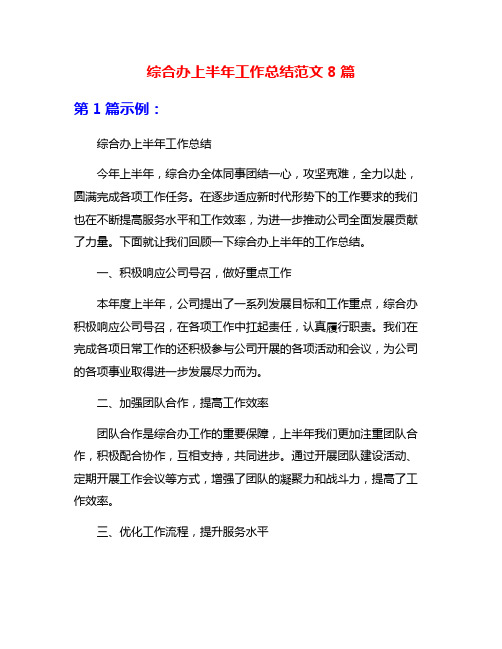 综合办上半年工作总结范文 8 篇

第 1 篇示例：

综合办上半年工作总结

今年上半年，综合办全体同事团结一心，攻坚克难，全力以赴，圆满完成各项工作任务。在逐步适应新时代形势下的工作要求的我们也在不断提高服务水平和工作效率，为进一步推动公司全面发展贡献了力量。下面就让我们回顾一下综合办上半年的工作总结。

一、积极响应公司号召，做好重点工作

本年度上半年，公司提出了一系列发展目标和工作重点，综合办积极响应公司号召，在各项工作中扛起责任，认真履行职责。我们在完成各项日常工作的还积极参与公司开展的各项活动和会议，为公司的各项事业取得进一步发展尽力而为。

二、加强团队合作，提高工作效率

团队合作是综合办工作的重要保障，上半年我们更加注重团队合作，积极配合协作，互相支持，共同进步。通过开展团队建设活动、定期开展工作会议等方式，增强了团队的凝聚力和战斗力，提高了工作效率。

三、优化工作流程，提升服务水平